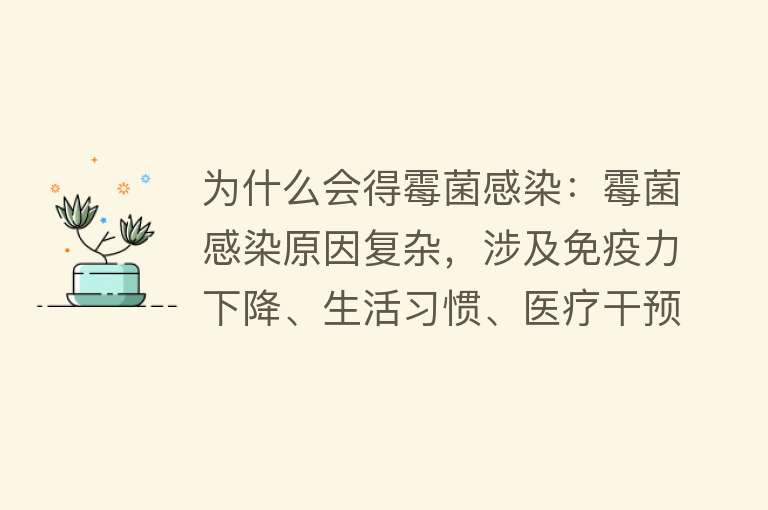 为什么会得霉菌感染：霉菌感染原因复杂，涉及免疫力下降、生活习惯、医疗干预